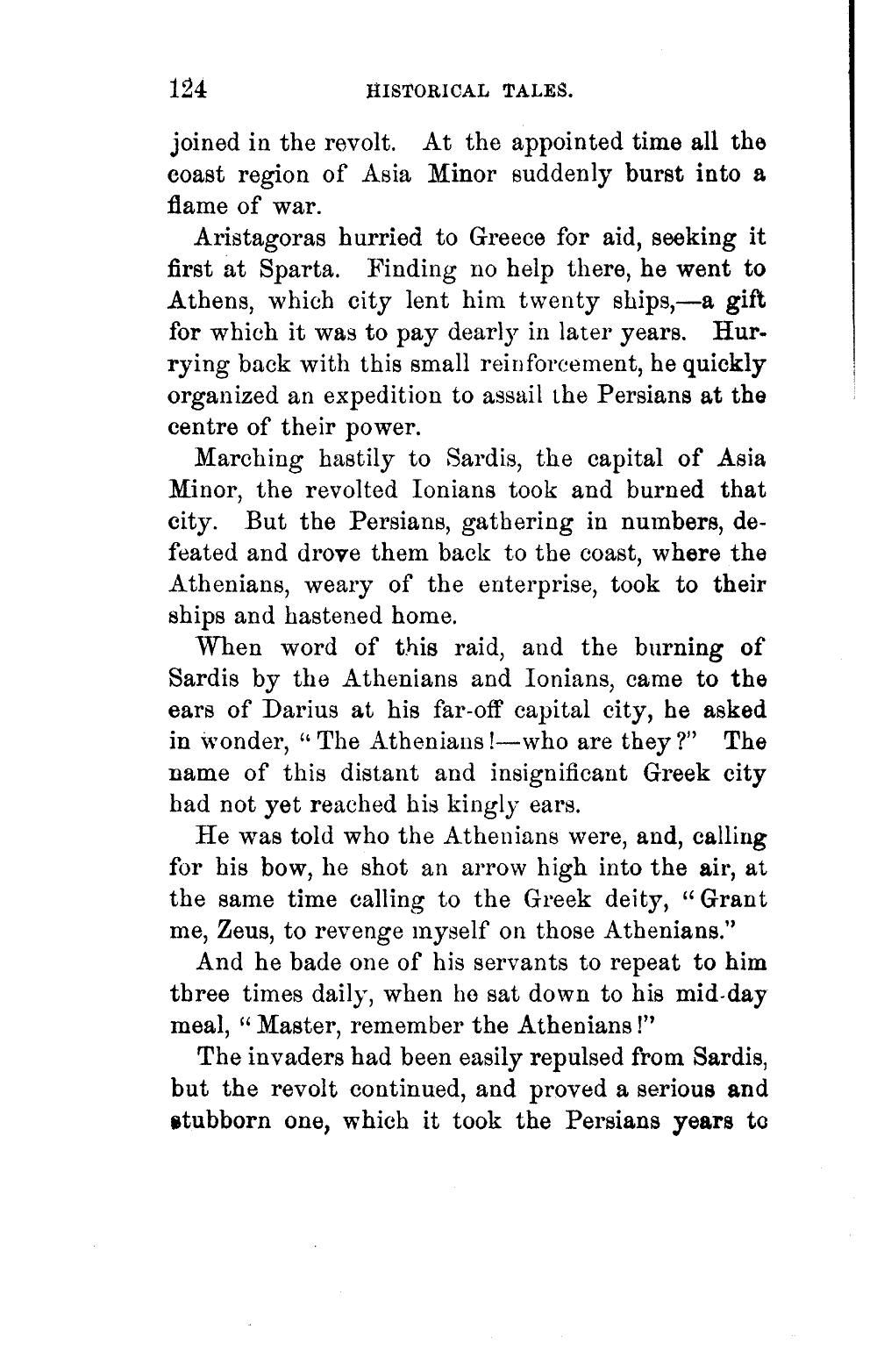 124 HISTORICAL TALES.

joined in the revolt. At the appointed time all the coast region of Asia Minor suddenly burst into a flame of war.

Aristagoras hurried to Greece for aid, seeking it first at Sparta. Finding no help there, he went to Athens, which city lent him twenty ships,—a gift for which it was to pay dearly in later years. Hurrying back with this small reinforcement, he quickly organized an expedition to assail the Persians at the centre of their power.

Marching hastily to Sardis, the capital of Asia Minor, the revolted Ionians took and burned that city. But the Persians, gathering in numbers, defeated and drove them back to the coast, where the Athenians, weary of the enterprise, took to their ships and hastened home.

When word of this raid, and the burning of Sardis by the Athenians and Ionians, came to the ears of Darius at his far-off capital city, he asked in wonder, "The Athenians!—who are they?" The name of this distant and insignificant Greek city had not yet reached his kingly ears.

He was told who the Athenians were, and, calling for his bow, he shot an arrow high into the air, at the same time calling to the Greek deity, "Grant me, Zeus, to revenge myself on those Athenians."

And he bade one of his servants to repeat to him three times daily, when he sat down to his mid-day meal, "Master, remember the Athenians!"

The invaders had been easily repulsed from Sardis, but the revolt continued, and proved a serious and stubborn one, which it took the Persians years to